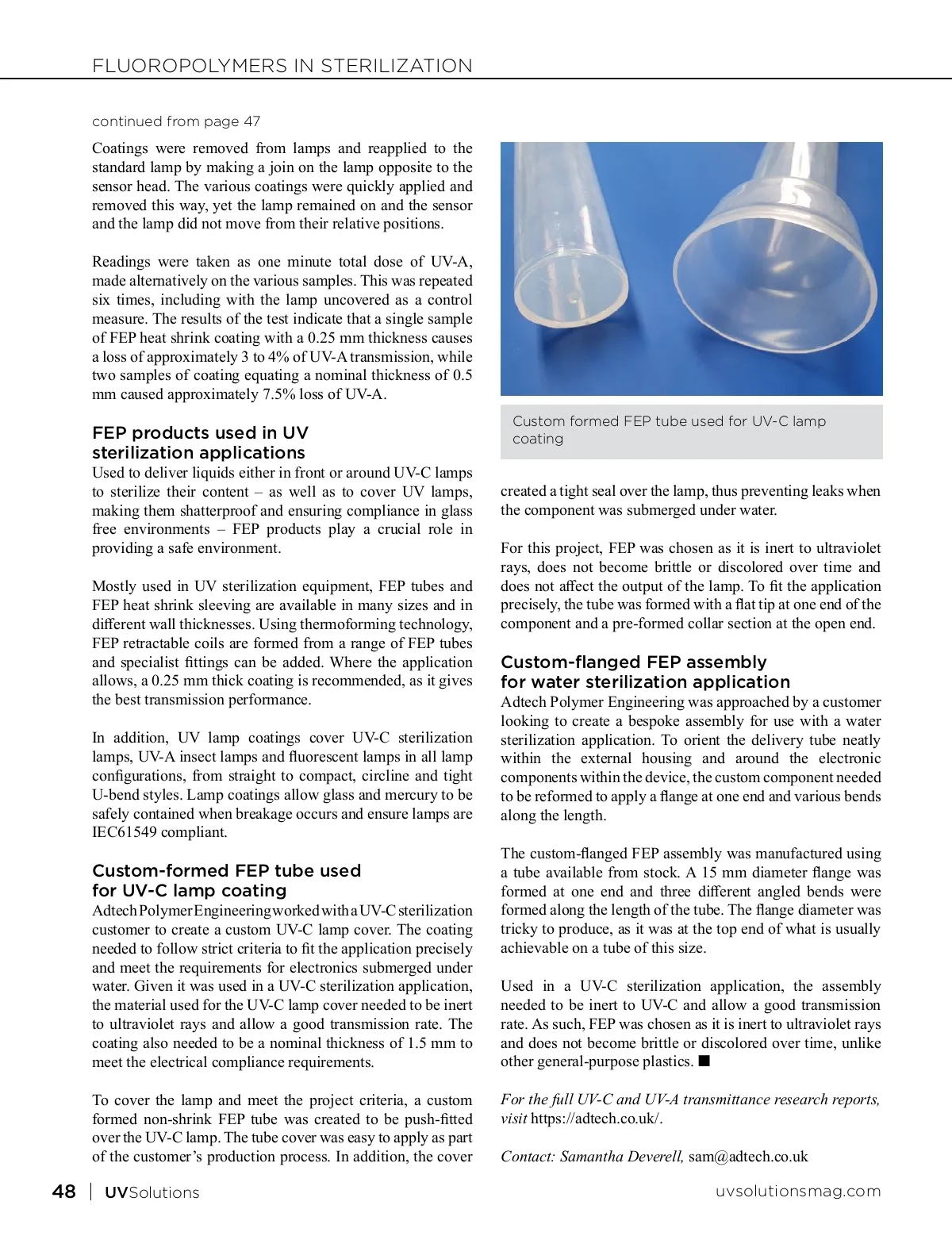 FLUOROPOLYMERS IN STERILIZATION

continued from page 47

Coatings were removed from lamps and reapplied to the standard lamp by making a join on the lamp opposite to the sensor head. The various coatings were quickly applied and removed this way, yet the lamp remained on and the sensor and the lamp did not move from their relative positions.

Readings were taken as one minute total dose of UV-A, made alternatively on the various samples. This was repeated six times, including with the lamp uncovered as a control measure. The results of the test indicate that a single sample of FEP heat shrink coating with a 0.25 mm thickness causes a loss of approximately 3 to 4% of UV-A transmission, while two samples of coating equating a nominal thickness of 0.5 mm caused approximately 7.5% loss of UV-A.

FEP products used in UV sterilization applications

Used to deliver liquids either in front or around UV-C lamps to sterilize their content – as well as to cover UV lamps, making them shatterproof and ensuring compliance in glass free environments – FEP products play a crucial role in providing a safe environment.

Mostly used in UV sterilization equipment, FEP tubes and FEP heat shrink sleeving are available in many sizes and in different wall thicknesses. Using thermoforming technology, FEP retractable coils are formed from a range of FEP tubes and specialist fittings can be added. Where the application allows, a 0.25 mm thick coating is recommended, as it gives the best transmission performance.

In addition, UV lamp coatings cover UV-C sterilization lamps, UV-A insect lamps and fluorescent lamps in all lamp configurations, from straight to compact, circline and tight U-bend styles. Lamp coatings allow glass and mercury to be safely contained when breakage occurs and ensure lamps are IEC61549 compliant.

Custom-formed FEP tube used for UV-C lamp coating

Adtech Polymer Engineering worked with a UV-C sterilization customer to create a custom UV-C lamp cover. The coating needed to follow strict criteria to fit the application precisely and meet the requirements for electronics submerged under water. Given it was used in a UV-C sterilization application, the material used for the UV-C lamp cover needed to be inert to ultraviolet rays and allow a good transmission rate. The coating also needed to be a nominal thickness of 1.5 mm to meet the electrical compliance requirements.

To cover the lamp and meet the project criteria, a custom formed non-shrink FEP tube was created to be push-fitted over the UV-C lamp. The tube cover was easy to apply as part of the customer's production process. In addition, the cover

Custom formed FEP tube used for UV-C lamp coating

created a tight seal over the lamp, thus preventing leaks when the component was submerged under water.

For this project, FEP was chosen as it is inert to ultraviolet rays, does not become brittle or discolored over time and does not affect the output of the lamp. To fit the application precisely, the tube was formed with a flat tip at one end of the component and a pre-formed collar section at the open end.

Custom-flanged FEP assembly for water sterilization application

Adtech Polymer Engineering was approached by a customer looking to create a bespoke assembly for use with a water sterilization application. To orient the delivery tube neatly within the external housing and around the electronic components within the device, the custom component needed to be reformed to apply a flange at one end and various bends along the length.

The custom-flanged FEP assembly was manufactured using a tube available from stock. A 15 mm diameter flange was formed at one end and three different angled bends were formed along the length of the tube. The flange diameter was tricky to produce, as it was at the top end of what is usually achievable on a tube of this size.

Used in a UV-C sterilization application, the assembly needed to be inert to UV-C and allow a good transmission rate. As such, FEP was chosen as it is inert to ultraviolet rays and does not become brittle or discolored over time, unlike other general-purpose plastics. ■

For the full UV-C and UV-A transmittance research reports, visit https://adtech.co.uk/.

Contact: Samantha Deverell, sam@adtech.co.uk

48 | UVSolutions

uvsolutionsmag.com